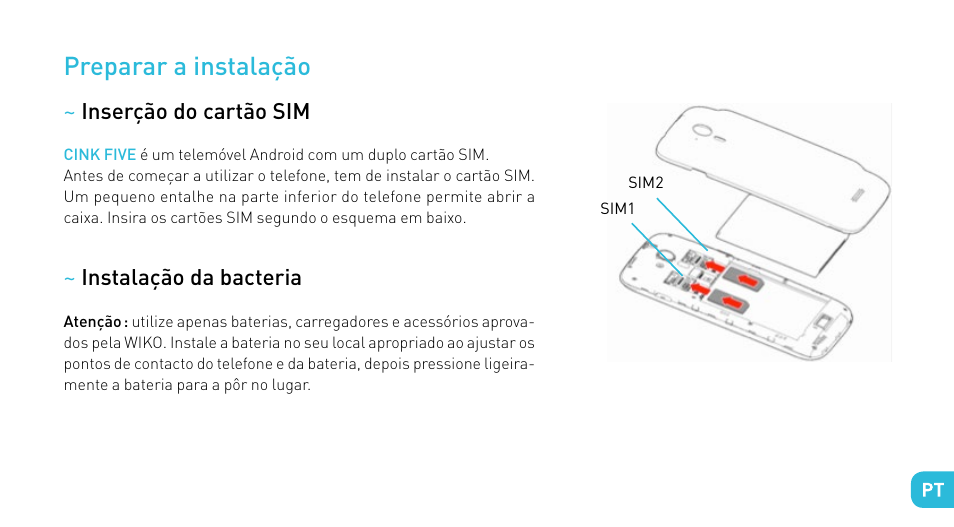 Preparar a instalação

~ Inserção do cartão SIM

CINK FIVE é um telemóvel Android com um duplo cartão SIM. Antes de começar a utilizar o telefone, tem de instalar o cartão SIM. Um pequeno entalhe na parte inferior do telefone permite abrir a caixa. Insira os cartões SIM segundo o esquema em baixo.

~ Instalação da bacteria

Atenção : utilize apenas baterias, carregadores e acessórios aprovados pela WIKO. Instale a bateria no seu local apropriado ao ajustar os pontos de contacto do telefone e da bateria, depois pressione ligeiramente a bateria para a pôr no lugar.

SIM2

SIM1

PT